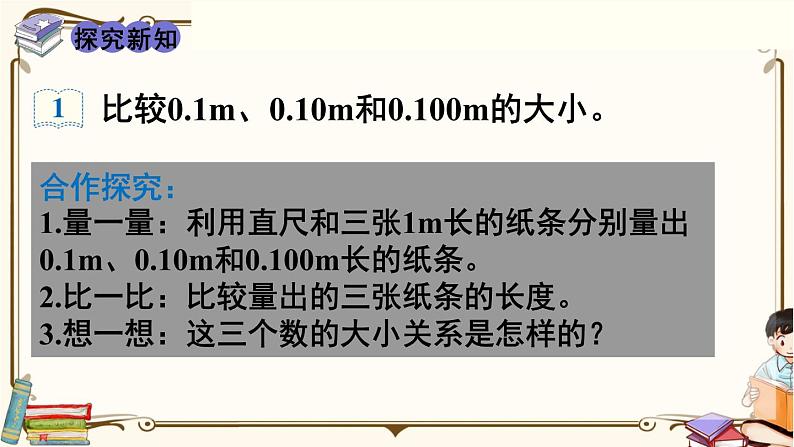 探究新知

1 比较0.1m、0.10m和0.100m的大小。

合作探究：
1.量一量：利用直尺和三张1m长的纸条分别量出0.1m、0.10m和0.100m长的纸条。
2.比一比：比较量出的三张纸条的长度。
3.想一想：这三个数的大小关系是怎样的？